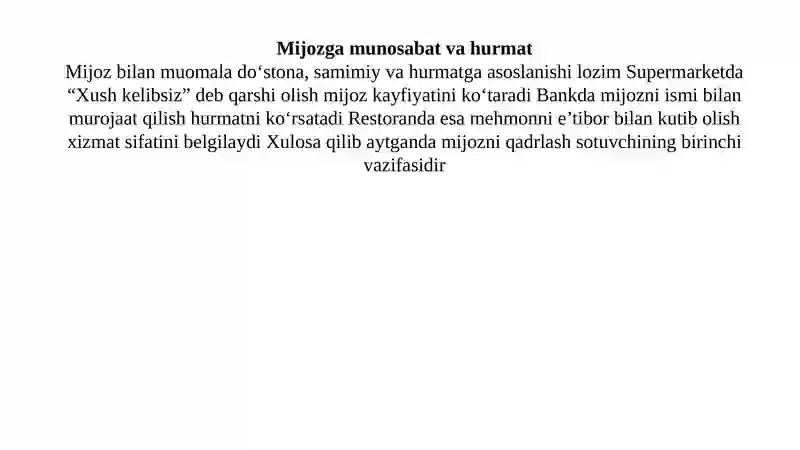 Mijozga munosabat va hurmat
Mijoz bilan muomala do‘stona, samimiy va hurmatga asoslanishi lozim Supermarketda “Xush kelibsiz” deb qarshi olish mijoz kayfiyatini ko‘taradi Bankda mijozni ismi bilan murojaat qilish hurmatni ko‘rsatadi Restoranda esa mehmonni e’tibor bilan kutib olish xizmat sifatini belgilaydi Xulosa qilib aytganda mijozni qadrlash sotuvchining birinchi vazifasidir